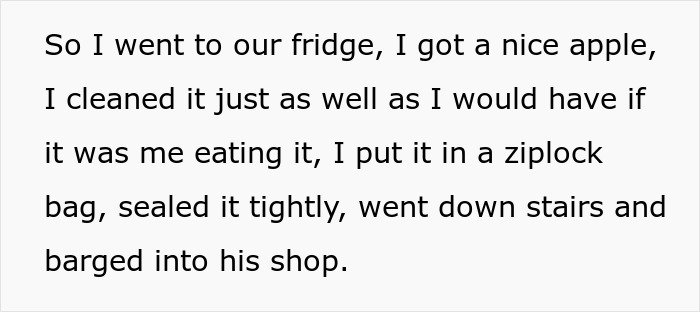 So I went to our fridge, I got a nice apple, I cleaned it just as well as I would have if it was me eating it, I put it in a ziplock bag, sealed it tightly, went down stairs and barged into his shop.